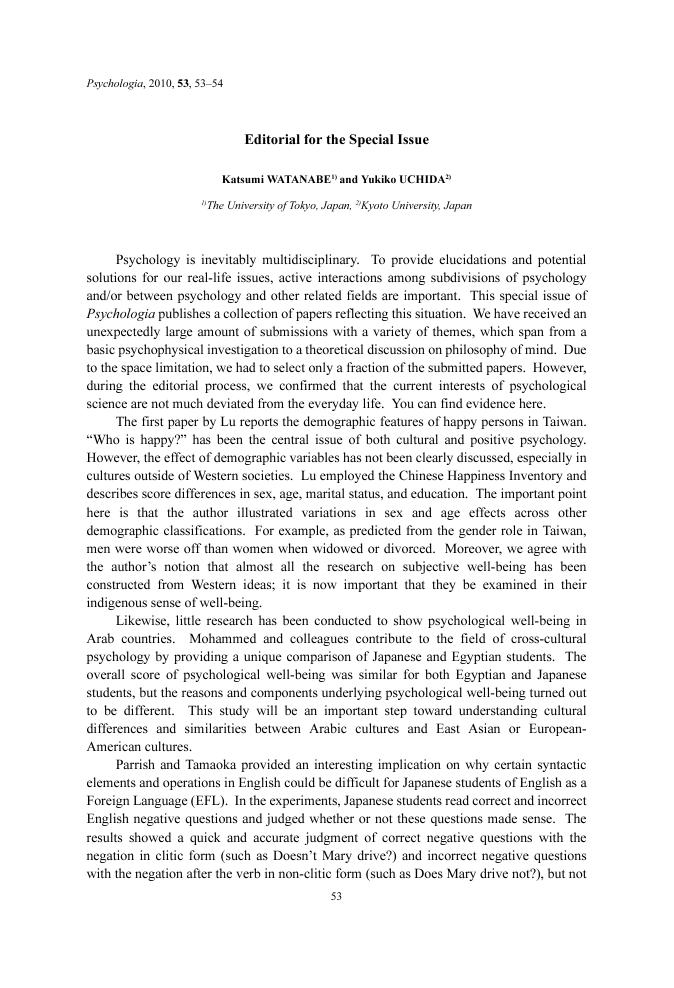 Psychologia, 2010, 53, 53–54

Editorial for the Special Issue

Katsumi WATANABE$^{1)}$ and Yukiko UCHIDA$^{2)}$

$^{1)}$The University of Tokyo, Japan, $^{2)}$Kyoto University, Japan

Psychology is inevitably multidisciplinary. To provide elucidations and potential solutions for our real-life issues, active interactions among subdivisions of psychology and/or between psychology and other related fields are important. This special issue of Psychologia publishes a collection of papers reflecting this situation. We have received an unexpectedly large amount of submissions with a variety of themes, which span from a basic psychophysical investigation to a theoretical discussion on philosophy of mind. Due to the space limitation, we had to select only a fraction of the submitted papers. However, during the editorial process, we confirmed that the current interests of psychological science are not much deviated from the everyday life. You can find evidence here.

The first paper by Lu reports the demographic features of happy persons in Taiwan. "Who is happy?" has been the central issue of both cultural and positive psychology. However, the effect of demographic variables has not been clearly discussed, especially in cultures outside of Western societies. Lu employed the Chinese Happiness Inventory and describes score differences in sex, age, marital status, and education. The important point here is that the author illustrated variations in sex and age effects across other demographic classifications. For example, as predicted from the gender role in Taiwan, men were worse off than women when widowed or divorced. Moreover, we agree with the author's notion that almost all the research on subjective well-being has been constructed from Western ideas; it is now important that they be examined in their indigenous sense of well-being.

Likewise, little research has been conducted to show psychological well-being in Arab countries. Mohammed and colleagues contribute to the field of cross-cultural psychology by providing a unique comparison of Japanese and Egyptian students. The overall score of psychological well-being was similar for both Egyptian and Japanese students, but the reasons and components underlying psychological well-being turned out to be different. This study will be an important step toward understanding cultural differences and similarities between Arabic cultures and East Asian or European-American cultures.

Parrish and Tamaoka provided an interesting implication on why certain syntactic elements and operations in English could be difficult for Japanese students of English as a Foreign Language (EFL). In the experiments, Japanese students read correct and incorrect English negative questions and judged whether or not these questions made sense. The results showed a quick and accurate judgment of correct negative questions with the negation in clitic form (such as Doesn't Mary drive?) and incorrect negative questions with the negation after the verb in non-clitic form (such as Does Mary drive not?), but not

53